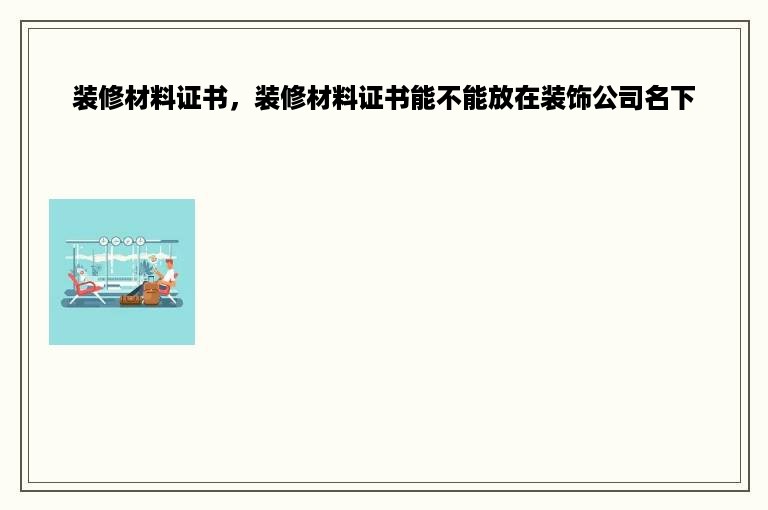 装修材料证书，装修材料证书能不能放在装饰公司名下